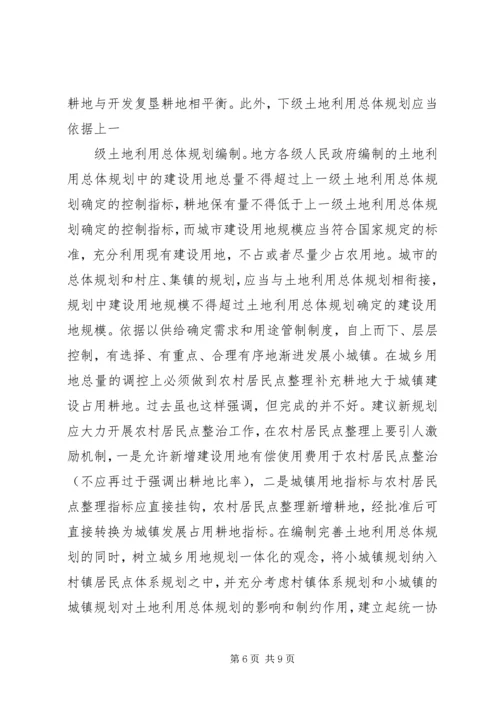 耕地与开发复垦耕地相平衡。此外，下级土地利用总体规划应当依据上一

级土地利用总体规划编制。地方各级人民政府编制的土地利用总体规划中的建设用地总量不得超过上一级土地利用总体规划确定的控制指标，耕地保有量不得低于上一级土地利用总体规划确定的控制指标，而城市建设用地规模应当符合国家规定的标准，充分利用现有建设用地，不占或者尽量少占农用地。城市的总体规划和村庄、集镇的规划，应当与土地利用总体规划相衔接，规划中建设用地规模不得超过土地利用总体规划确定的建设用地规模。依据以供给确定需求和用途管制制度，自上而下、层层控制，有选择、有重点、合理有序地渐进发展小城镇。在城乡用地总量的调控上必须做到农村居民点整理补充耕地大于城镇建设占用耕地。过去虽也这样强调，但完成的并不好。建议新规划应大力开展农村居民点整治工作，在农村居民点整理上要引人激励机制，一是允许新增建设用地有偿使用费用于农村居民点整治（不应再过于强调出耕地比率），二是城镇用地指标与农村居民点整理指标应直接挂钩，农村居民点整理新增耕地，经批准后可直接转换为城镇发展占用耕地指标。在编制完善土地利用总体规划的同时，树立城乡用地规划一体化的观念，将小城镇规划纳入村镇居民点体系规划之中，并充分考虑村镇体系规划和小城镇的城镇规划对土地利用总体规划的影响和制约作用，建立起统一协

第 6 页 共 9 页